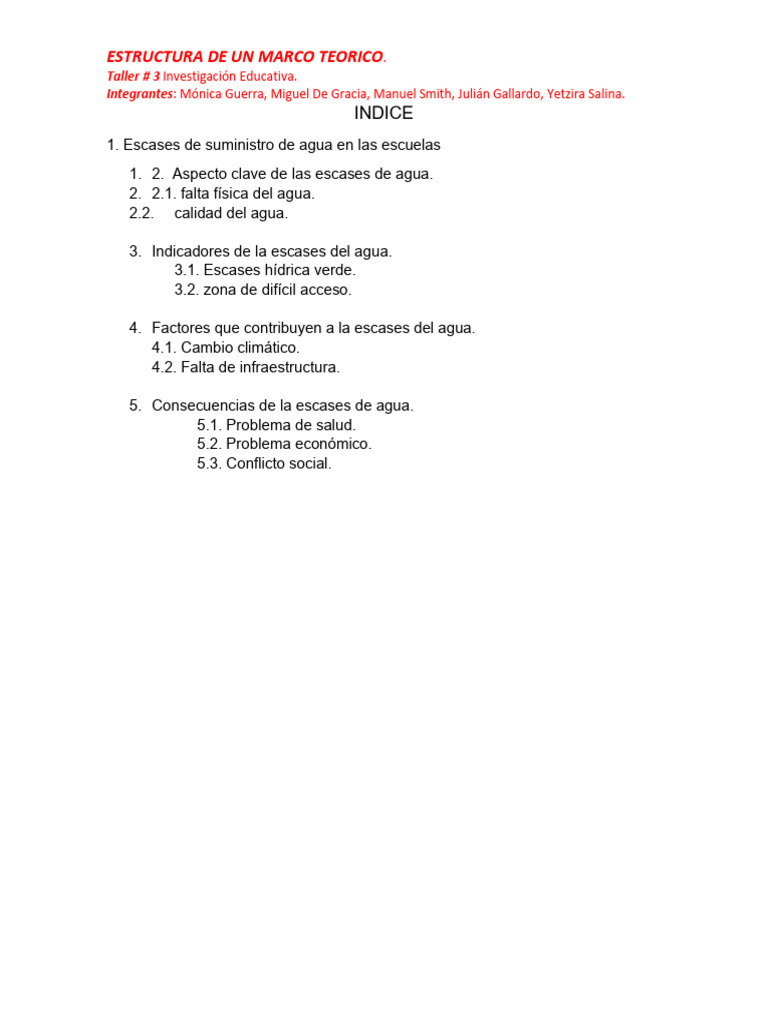 ESTRUCTURA DE UN MARCO TEORICO.
Taller # 3 Investigación Educativa.
Integrantes: Mónica Guerra, Miguel De Gracia, Manuel Smith, Julián Gallardo, Yetzira Salina.

INDICE

1. Escases de suministro de agua en las escuelas

1. 2. Aspecto clave de las escases de agua.
2. 2.1. falta física del agua.
2.2. calidad del agua.

3. Indicadores de la escases del agua.
3.1. Escases hídrica verde.
3.2. zona de difícil acceso.

4. Factores que contribuyen a la escases del agua.
4.1. Cambio climático.
4.2. Falta de infraestructura.

5. Consecuencias de la escases de agua.
5.1. Problema de salud.
5.2. Problema económico.
5.3. Conflicto social.